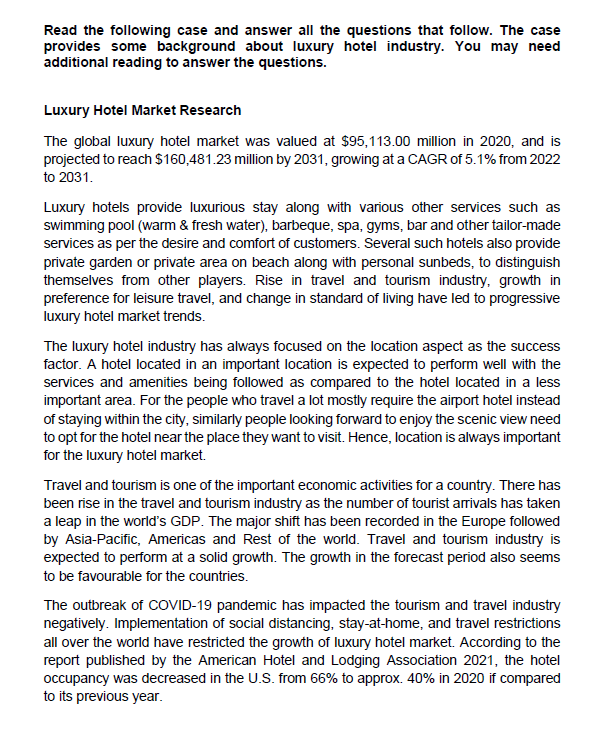 Read the following case and answer all the questions that follow. The case provides some background about luxury hotel industry. You may need additional reading to answer the questions.

Luxury Hotel Market Research

The global luxury hotel market was valued at \$95,113.00 million in 2020, and is projected to reach \$160,481.23 million by 2031, growing at a CAGR of 5.1% from 2022 to 2031.

Luxury hotels provide luxurious stay along with various other services such as swimming pool (warm & fresh water), barbeque, spa, gyms, bar and other tailor-made services as per the desire and comfort of customers. Several such hotels also provide private garden or private area on beach along with personal sunbeds, to distinguish themselves from other players. Rise in travel and tourism industry, growth in preference for leisure travel, and change in standard of living have led to progressive luxury hotel market trends.

The luxury hotel industry has always focused on the location aspect as the success factor. A hotel located in an important location is expected to perform well with the services and amenities being followed as compared to the hotel located in a less important area. For the people who travel a lot mostly require the airport hotel instead of staying within the city, similarly people looking forward to enjoy the scenic view need to opt for the hotel near the place they want to visit. Hence, location is always important for the luxury hotel market.

Travel and tourism is one of the important economic activities for a country. There has been rise in the travel and tourism industry as the number of tourist arrivals has taken a leap in the world's GDP. The major shift has been recorded in the Europe followed by Asia-Pacific, Americas and Rest of the world. Travel and tourism industry is expected to perform at a solid growth. The growth in the forecast period also seems to be favourable for the countries.

The outbreak of COVID-19 pandemic has impacted the tourism and travel industry negatively. Implementation of social distancing, stay-at-home, and travel restrictions all over the world have restricted the growth of luxury hotel market. According to the report published by the American Hotel and Lodging Association 2021, the hotel occupancy was decreased in the U.S. from 66% to approx. 40% in 2020 if compared to its previous year.